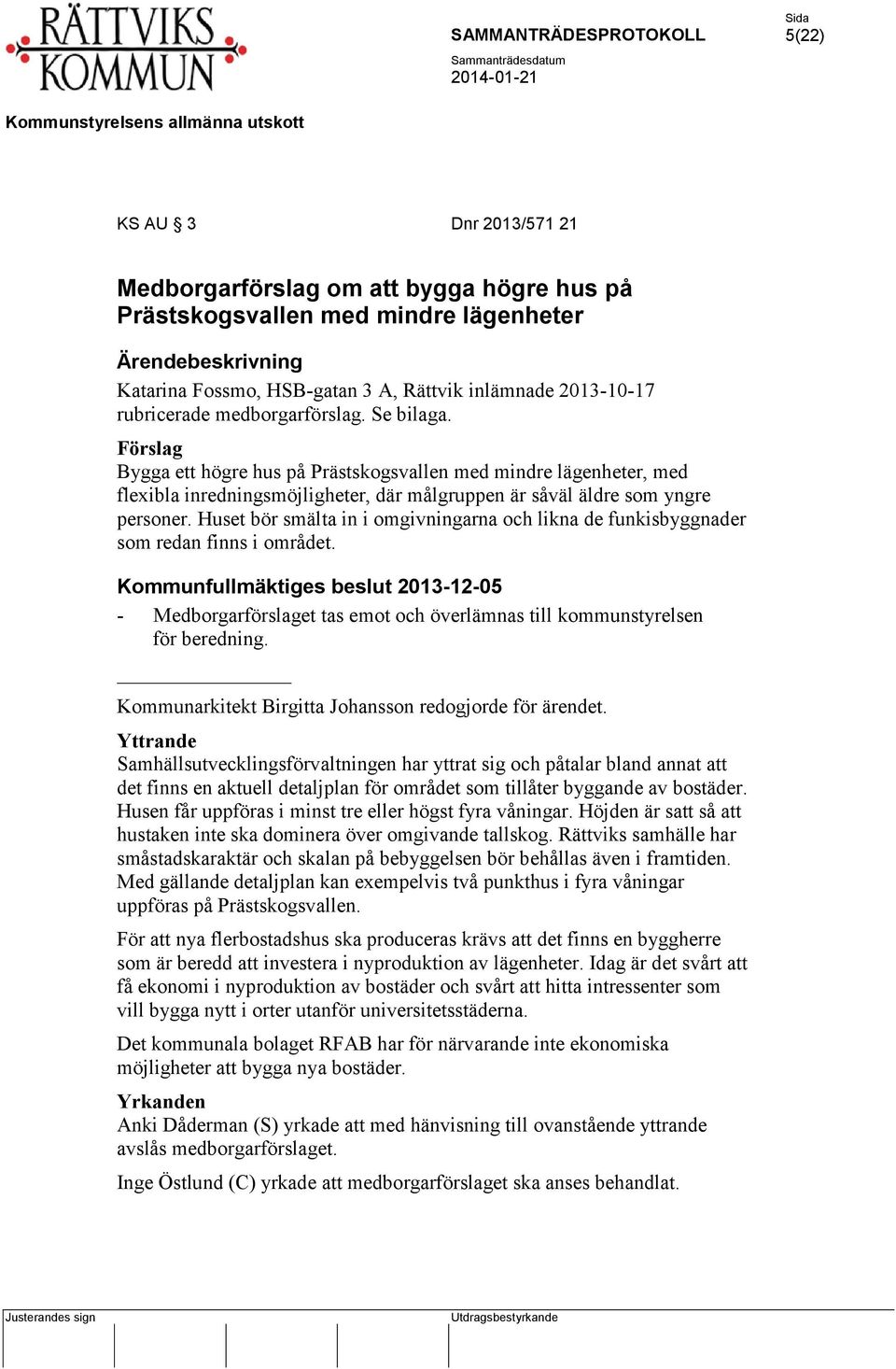 RÄTTVIKS KOMMUN

SAMMANTRÄDESPROTOKOLL

Sida
5(22)

Sammanträdesdatum
2014-01-21

Kommunstyrelsens allmänna utskott

KS AU § 3

Dnr 2013/571 21

Medborgarförslag om att bygga högre hus på Prästskogsvallen med mindre lägenheter

Ärendebeskrivning
Katarina Fossmo, HSB-gatan 3 A, Rättvik inlämnade 2013-10-17 rubricerade medborgarförslag. Se bilaga.

Förslag
Bygga ett högre hus på Prästskogsvallen med mindre lägenheter, med flexibla inredningsmöjligheter, där målgruppen är såväl äldre som yngre personer. Huset bör smälta in i omgivningarna och likna de funkisbyggnader som redan finns i området.

Kommunfullmäktiges beslut 2013-12-05
- Medborgarförslaget tas emot och överlämnas till kommunstyrelsen för beredning.

Kommunarkitekt Birgitta Johansson redogjorde för ärendet.

Yttrande
Samhällsutvecklingsförvaltningen har yttrat sig och påtalar bland annat att det finns en aktuell detaljplan för området som tillåter byggande av bostäder. Husen får uppföras i minst tre eller högst fyra våningar. Höjden är satt så att hustaken inte ska dominera över omgivande tallskog. Rättviks samhälle har småstadskaraktär och skalan på bebyggelsen bör behållas även i framtiden. Med gällande detaljplan kan exempelvis två punkthus i fyra våningar uppföras på Prästskogsvallen.

För att nya flerbostadshus ska produceras krävs att det finns en byggherre som är beredd att investera i nyproduktion av lägenheter. Idag är det svårt att få ekonomi i nyproduktion av bostäder och svårt att hitta intressenter som vill bygga nytt i orter utanför universitetsstäderna.

Det kommunala bolaget RFAB har för närvarande inte ekonomiska möjligheter att bygga nya bostäder.

Yrkanden
Anki Dåderman (S) yrkade att med hänvisning till ovanstående yttrande avslås medborgarförslaget.

Inge Östlund (C) yrkade att medborgarförslaget ska anses behandlat.

Justerandes sign

Utdragsbestyrkande